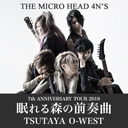 THE MICRO HEAD 4N'S

7th ANNIVERSARY TOUR 2018
眠れる森の前奏曲
TSUTAYA O-WEST